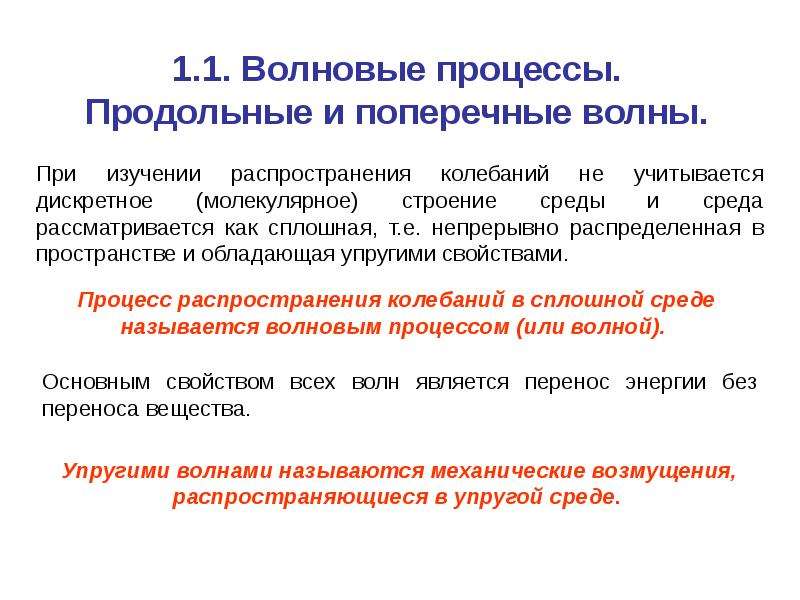 1.1. Волновые процессы. Продольные и поперечные волны.

При изучении распространения колебаний не учитывается дискретное (молекулярное) строение среды и среда рассматривается как сплошная, т.е. непрерывно распределенная в пространстве и обладающая упругими свойствами.

Процесс распространения колебаний в сплошной среде называется волновым процессом (или волной).

Основным свойством всех волн является перенос энергии без переноса вещества.

Упругими волнами называются механические возмущения, распространяющиеся в упругой среде.